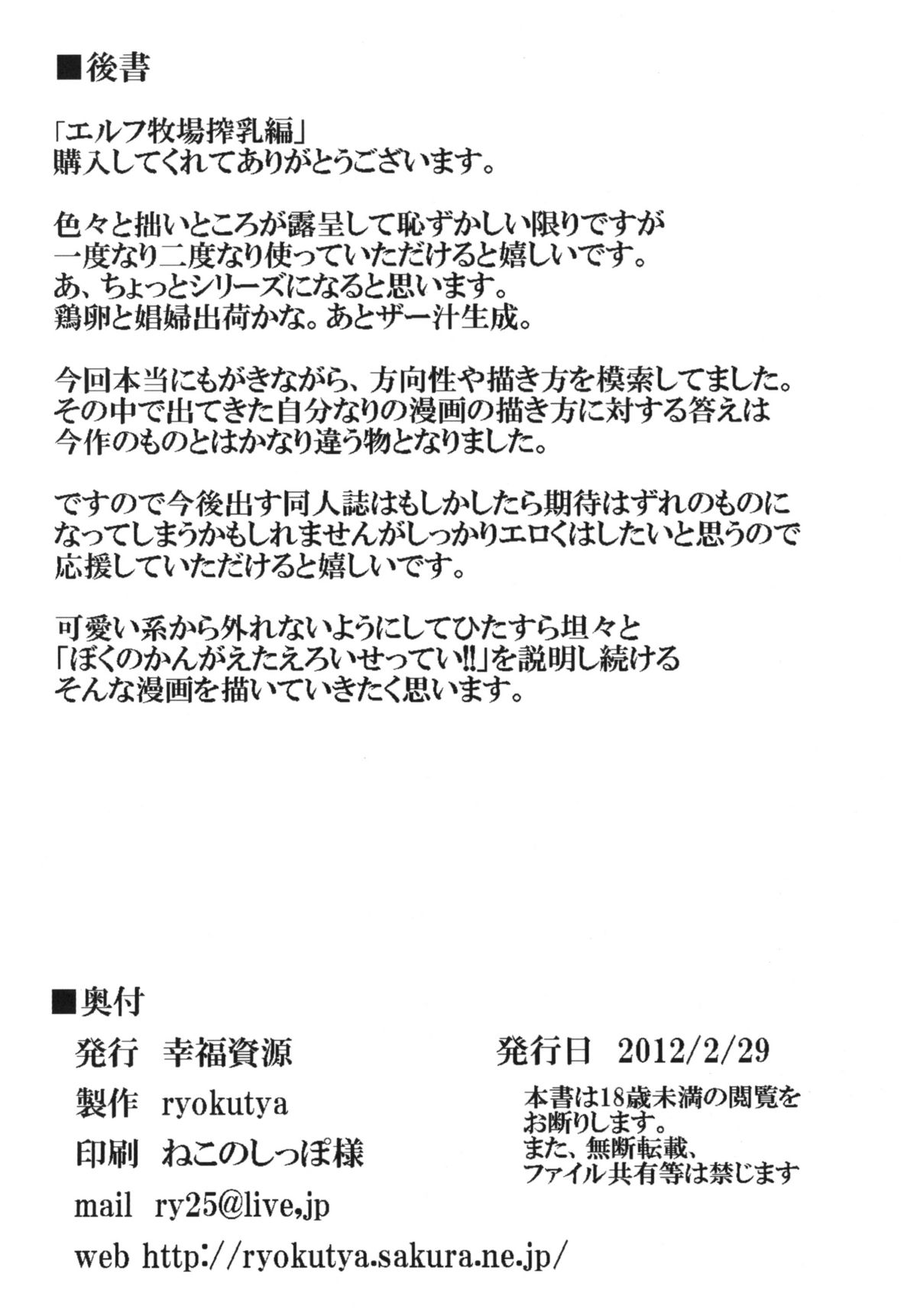 ■後書

「エルフ牧場搾乳編」
購入してくれてありがとうございます。

色々と拙いところが露呈して恥ずかしい限りですが
一度なり二度なり使っていただけると嬉しいです。
あ、ちょっとシリーズになると思います。
鶏卵と娼婦出荷かな。あとザー汁生成。

今回本当にもがきながら、方向性や描き方を模索してました。
その中で出てきた自分なりの漫画の描き方に対する答えは
今作のものとはかなり違う物となりました。

ですので今後出す同人誌はもしかしたら期待はずれのものに
なってしまうかもしれませんがしっかりエロくはしたいと思うので
応援していただけると嬉しいです。

可愛い系から外れないようにしてひたすら坦々と
「ぼくのかんがえたえろいせってい!!」を説明し続ける
そんな漫画を描いていきたく思います。

■奥付

発行 幸福資源

製作 ryokutya

印刷 ねこのしっぽ様

mail ry25@live,jp

web http://ryokutya.sakura.ne.jp/

発行日 2012/2/29

本書は18歳未満の閲覧を
お断りします。
また、無断転載、
ファイル共有等は禁じます